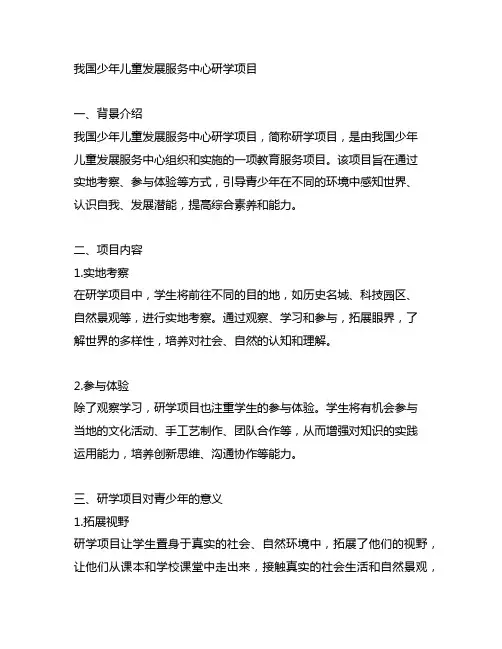 我国少年儿童发展服务中心研学项目

一、背景介绍
我国少年儿童发展服务中心研学项目，简称研学项目，是由我国少年儿童发展服务中心组织和实施的一项教育服务项目。该项目旨在通过实地考察、参与体验等方式，引导青少年在不同的环境中感知世界、认识自我、发展潜能，提高综合素养和能力。

二、项目内容
1.实地考察
在研学项目中，学生将前往不同的目的地，如历史名城、科技园区、自然景观等，进行实地考察。通过观察、学习和参与，拓展眼界，了解世界的多样性，培养对社会、自然的认知和理解。

2.参与体验
除了观察学习，研学项目也注重学生的参与体验。学生将有机会参与当地的文化活动、手工艺制作、团队合作等，从而增强对知识的实践运用能力，培养创新思维、沟通协作等能力。

三、研学项目对青少年的意义
1.拓展视野
研学项目让学生置身于真实的社会、自然环境中，拓展了他们的视野，让他们从课本和学校课堂中走出来，接触真实的社会生活和自然景观，